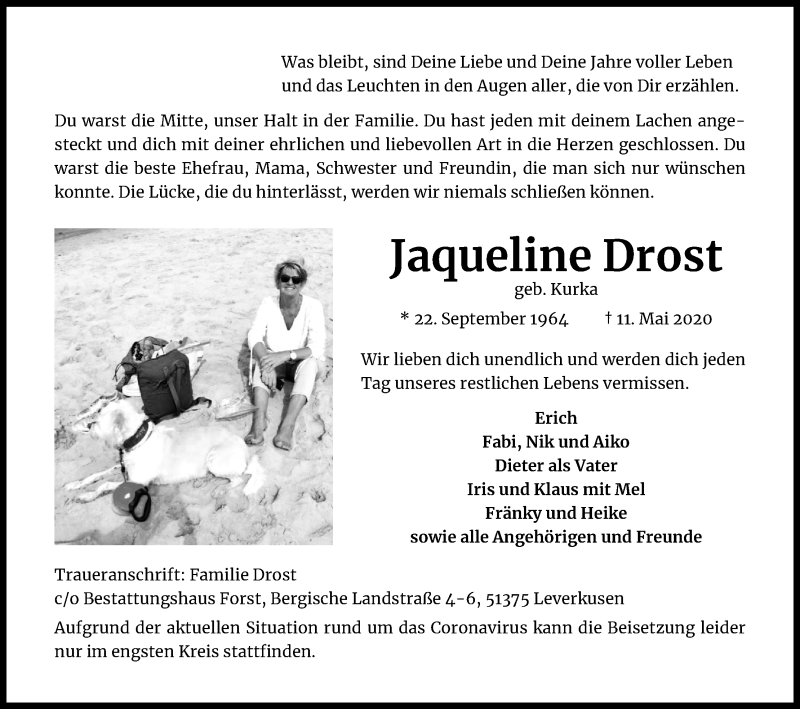 Was bleibt, sind Deine Liebe und Deine Jahre voller Leben
und das Leuchten in den Augen aller, die von Dir erzählen.

Du warst die Mitte, unser Halt in der Familie. Du hast jeden mit deinem Lachen angesteckt und dich mit deiner ehrlichen und liebevollen Art in die Herzen geschlossen. Du warst die beste Ehefrau, Mama, Schwester und Freundin, die man sich nur wünschen konnte. Die Lücke, die du hinterlässt, werden wir niemals schließen können.

Jaqueline Drost

geb. Kurka

* 22. September 1964 † 11. Mai 2020

Wir lieben dich unendlich und werden dich jeden Tag unseres restlichen Lebens vermissen.

Erich
Fabi, Nik und Aiko
Dieter als Vater
Iris und Klaus mit Mel
Fränky und Heike
sowie alle Angehörigen und Freunde

Traueranschrift: Familie Drost
c/o Bestattungshaus Forst, Bergische Landstraße 4-6, 51375 Leverkusen

Aufgrund der aktuellen Situation rund um das Coronavirus kann die Beisetzung leider nur im engsten Kreis stattfinden.